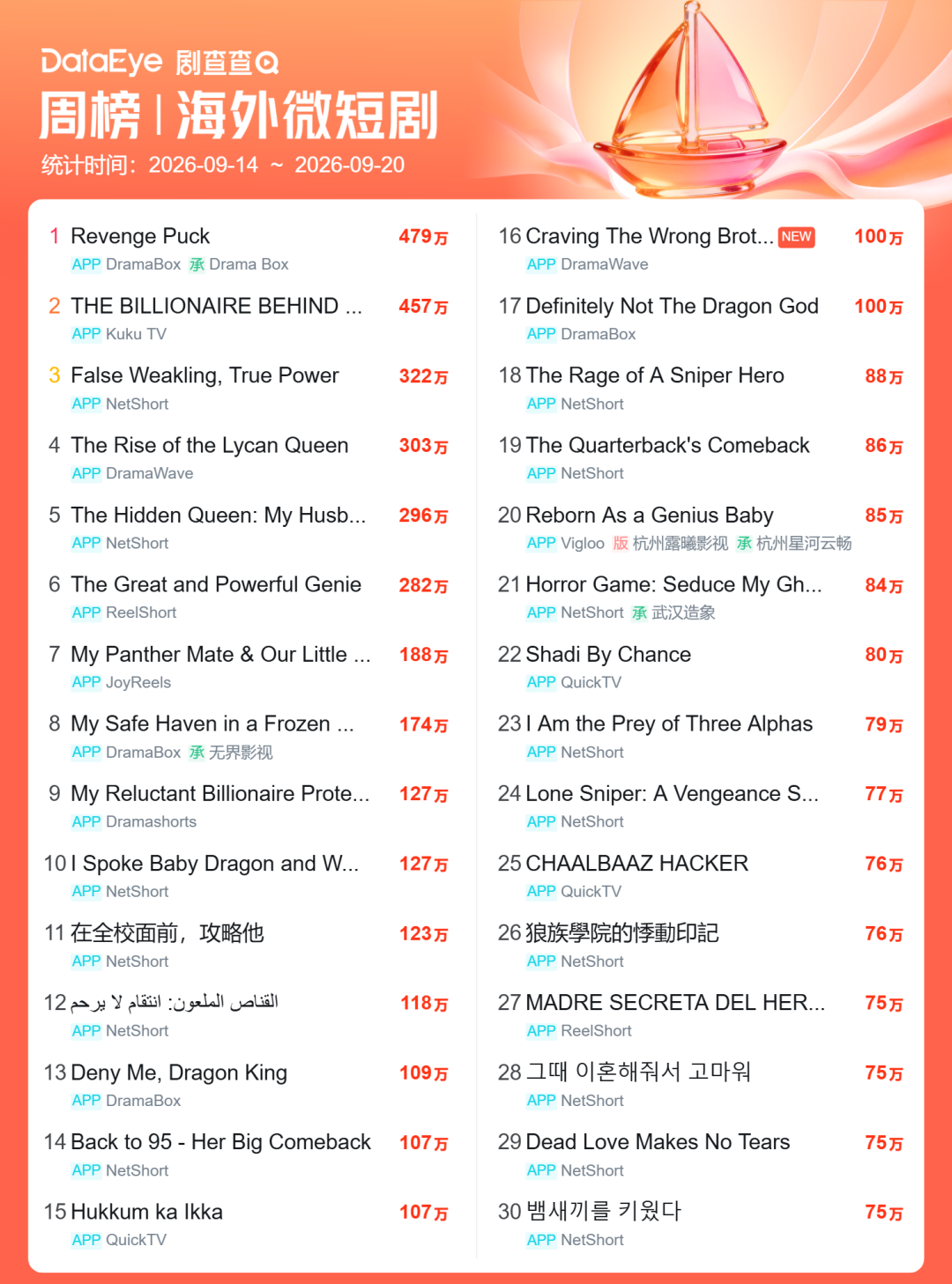 DataEye 剧查查

周榜 | 海外微短剧

统计时间：2026-09-14 ~ 2026-09-20

1 Revenge Puck 479万
APP DramaBox 承 Drama Box

2 THE BILLIONAIRE BEHIND ... 457万
APP Kuku TV

3 False Weakling, True Power 322万
APP NetShort

4 The Rise of the Lycan Queen 303万
APP DramaWave

5 The Hidden Queen: My Husb... 296万
APP NetShort

6 The Great and Powerful Genie 282万
APP ReelShort

7 My Panther Mate & Our Little ... 188万
APP JoyReels

8 My Safe Haven in a Frozen ... 174万
APP DramaBox 承 无界影视

9 My Reluctant Billionaire Prote... 127万
APP Dramashorts

10 I Spoke Baby Dragon and W... 127万
APP NetShort

11 在全校面前，攻略他 123万
APP NetShort

12 القناص الملعون: انتقام لا يرحم 118万
APP NetShort

13 Deny Me, Dragon King 109万
APP DramaBox

14 Back to 95 - Her Big Comeback 107万
APP NetShort

15 Hukkum ka Ikka 107万
APP QuickTV

16 Craving The Wrong Brot... NEW 100万
APP DramaWave

17 Definitely Not The Dragon God 100万
APP DramaBox

18 The Rage of A Sniper Hero 88万
APP NetShort

19 The Quarterback's Comeback 86万
APP NetShort

20 Reborn As a Genius Baby 85万
APP Vigloo 版 杭州露曦影视 承 杭州星河云畅

21 Horror Game: Seduce My Gh... 84万
APP NetShort 承 武汉造象

22 Shadi By Chance 80万
APP QuickTV

23 I Am the Prey of Three Alphas 79万
APP NetShort

24 Lone Sniper: A Vengeance S... 77万
APP NetShort

25 CHAALBAAZ HACKER 76万
APP QuickTV

26 狼族學院的悸動印記 76万
APP NetShort

27 MADRE SECRETA DEL HER... 75万
APP ReelShort

28 그때 이혼해줘서 고마워 75万
APP NetShort

29 Dead Love Makes No Tears 75万
APP NetShort

30 뱀새끼를 키웠다 75万
APP NetShort